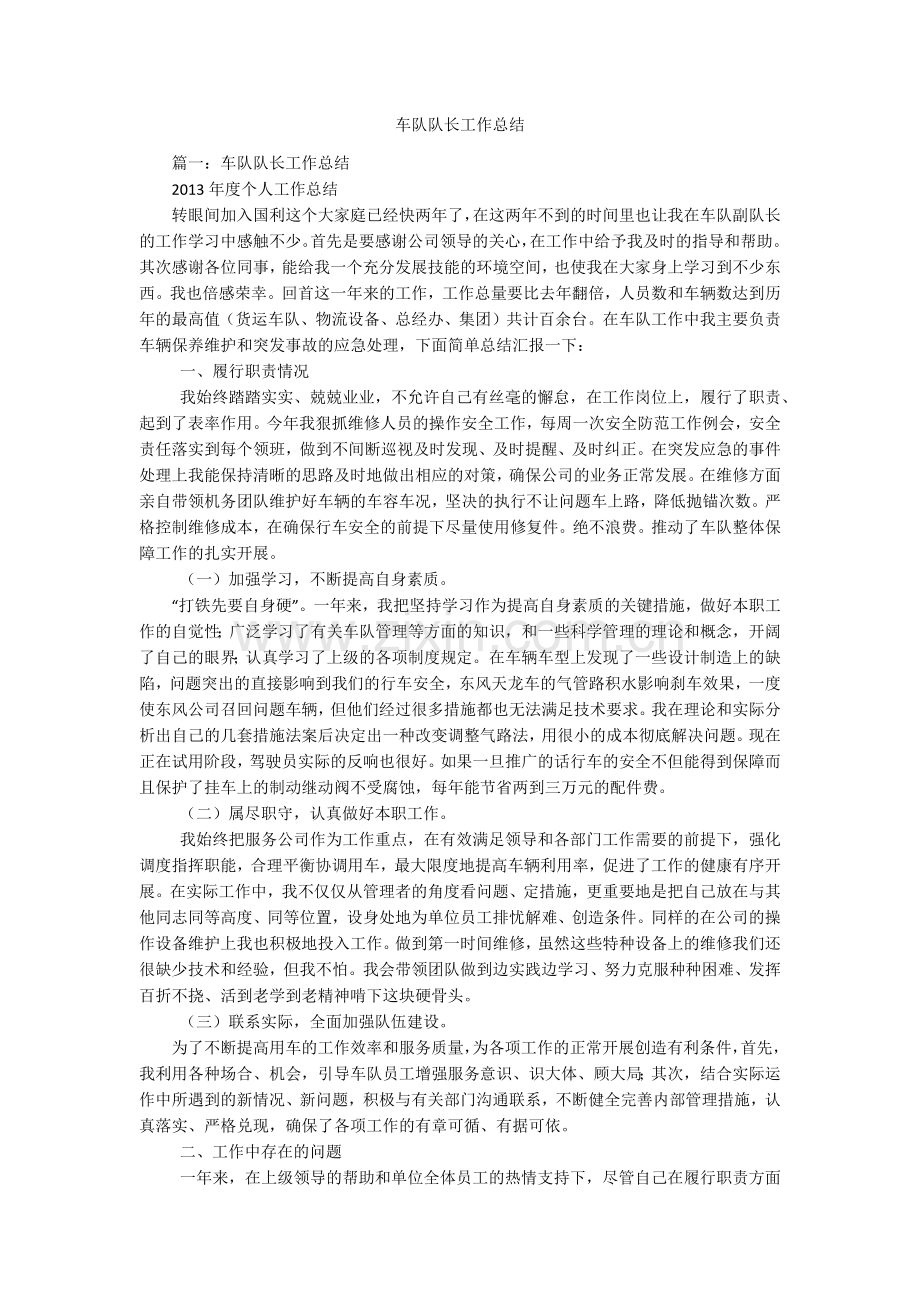 车队队长工作总结

篇一：车队队长工作总结

2013年度个人工作总结

转眼间加入国利这个大家庭已经快两年了，在这两年不到的时间里也让我在车队副队长的工作学习中感触不少。首先是要感谢公司领导的关心，在工作中给予我及时的指导和帮助。其次感谢各位同事，能给我一个充分发展技能的环境空间，也使我在大家身上学习到不少东西。我也倍感荣幸。回首这一年来的工作，工作总量要比去年翻倍，人员数和车辆数达到历年的最高值（货运车队、物流设备、总经办、集团）共计百余台。在车队工作中我主要负责车辆保养维护和突发事故的应急处理，下面简单总结汇报一下：

一、履行职责情况

我始终踏踏实实、兢兢业业，不允许自己有丝毫的懈怠，在工作岗位上，履行了职责、起到了表率作用。今年我狠抓维修人员的操作安全工作，每周一次安全防范工作例会，安全责任落实到每个领班，做到不间断巡视及时发现、及时提醒、及时纠正。在突发应急的事件处理上我能保持清晰的思路及时地做出相应的对策，确保公司的业务正常发展。在维修方面亲自带领机务团队维护好车辆的车容车况，坚决的执行不让问题车上路，降低抛锚次数。严格控制维修成本，在确保行车安全的前提下尽量使用修复件。绝不浪费。推动了车队整体保障工作的扎实开展。

（一）加强学习，不断提高自身素质。

“打铁先要自身硬”。一年来，我把坚持学习作为提高自身素质的关键措施，做好本职工作的自觉性；广泛学习了有关车队管理等方面的知识，和一些科学管理的理论和概念，开阔了自己的眼界；认真学习了上级的各项制度规定。在车辆车型上发现了一些设计制造上的缺陷，问题突出的直接影响到我们的行车安全，东风天龙车的气管路积水影响刹车效果，一度使东风公司召回问题车辆，但他们经过很多措施都也无法满足技术要求。我在理论和实际分析出自己的几套措施法案后决定出一种改变调整气路法，用很小的成本彻底解决问题。现在正在试用阶段，驾驶员实际的反响也很好。如果一旦推广的话行车的安全不但能得到保障而且保护了挂车上的制动继动阀不受腐蚀，每年能节省两到三万元的配件费。

（二）属尽职守，认真做好本职工作。

我始终把服务公司作为工作重点，在有效满足领导和各部门工作需要的前提下，强化调度指挥职能，合理平衡协调用车，最大限度地提高车辆利用率，促进了工作的健康有序开展。在实际工作中，我不仅仅从管理者的角度看问题、定措施，更重要地是把自己放在与其他同志同等高度、同等位置，设身处地为单位员工排忧解难、创造条件。同样的在公司的操作设备维护上我也积极地投入工作。做到第一时间维修，虽然这些特种设备上的维修我们还很缺少技术和经验，但我不怕。我会带领团队做到边实践边学习、努力克服种种困难、发挥百折不挠、活到老学到老精神啃下这块硬骨头。

（三）联系实际，全面加强队伍建设。

为了不断提高用车的工作效率和服务质量，为各项工作的正常开展创造有利条件，首先，我利用各种场合、机会，引导车队员工增强服务意识、识大体、顾大局；其次，结合实际运作中所遇到的新情况、新问题，积极与有关部门沟通联系，不断健全完善内部管理措施，认真落实、严格兑现，确保了各项工作的有章可循、有据可依。

二、工作中存在的问题

一年来，在上级领导的帮助和单位全体员工的热情支持下，尽管自己在履行职责方面